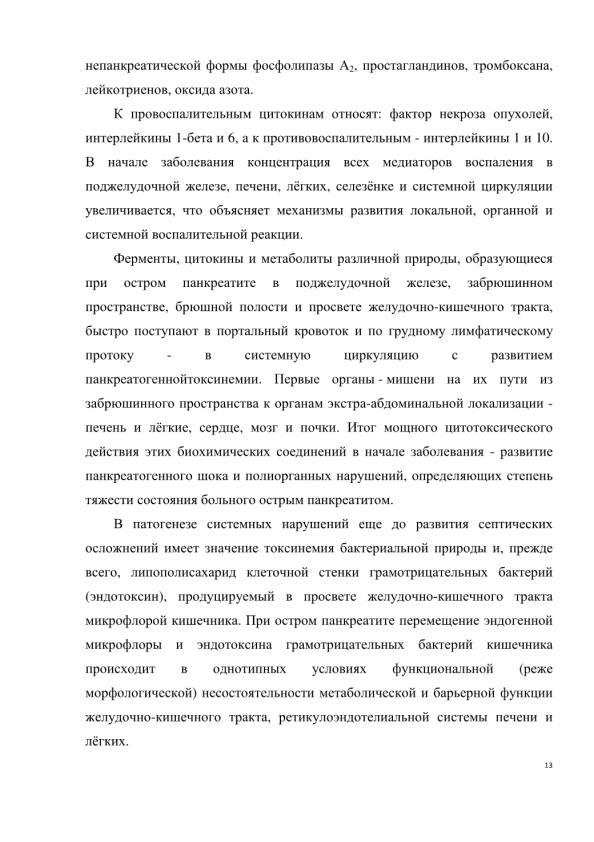 непанкреатической формы фосфолипазы $A_2$, простагландинов, тромбоксана, лейкотриенов, оксида азота.

К провоспалительным цитокинам относят: фактор некроза опухолей, интерлейкины 1-бета и 6, а к противовоспалительным - интерлейкины 1 и 10. В начале заболевания концентрация всех медиаторов воспаления в поджелудочной железе, печени, лёгких, селезёнке и системной циркуляции увеличивается, что объясняет механизмы развития локальной, органной и системной воспалительной реакции.

Ферменты, цитокины и метаболиты различной природы, образующиеся при остром панкреатите в поджелудочной железе, забрюшинном пространстве, брюшной полости и просвете желудочно-кишечного тракта, быстро поступают в портальный кровоток и по грудному лимфатическому протоку - в системную циркуляцию с развитием панкреатогеннойтоксинемии. Первые органы - мишени на их пути из забрюшинного пространства к органам экстра-абдоминальной локализации - печень и лёгкие, сердце, мозг и почки. Итог мощного цитотоксического действия этих биохимических соединений в начале заболевания - развитие панкреатогенного шока и полиорганных нарушений, определяющих степень тяжести состояния больного острым панкреатитом.

В патогенезе системных нарушений еще до развития септических осложнений имеет значение токсинемия бактериальной природы и, прежде всего, липополисахарид клеточной стенки грамотрицательных бактерий (эндотоксин), продуцируемый в просвете желудочно-кишечного тракта микрофлорой кишечника. При остром панкреатите перемещение эндогенной микрофлоры и эндотоксина грамотрицательных бактерий кишечника происходит в однотипных условиях функциональной (реже морфологической) несостоятельности метаболической и барьерной функции желудочно-кишечного тракта, ретикулоэндотелиальной системы печени и лёгких.

13